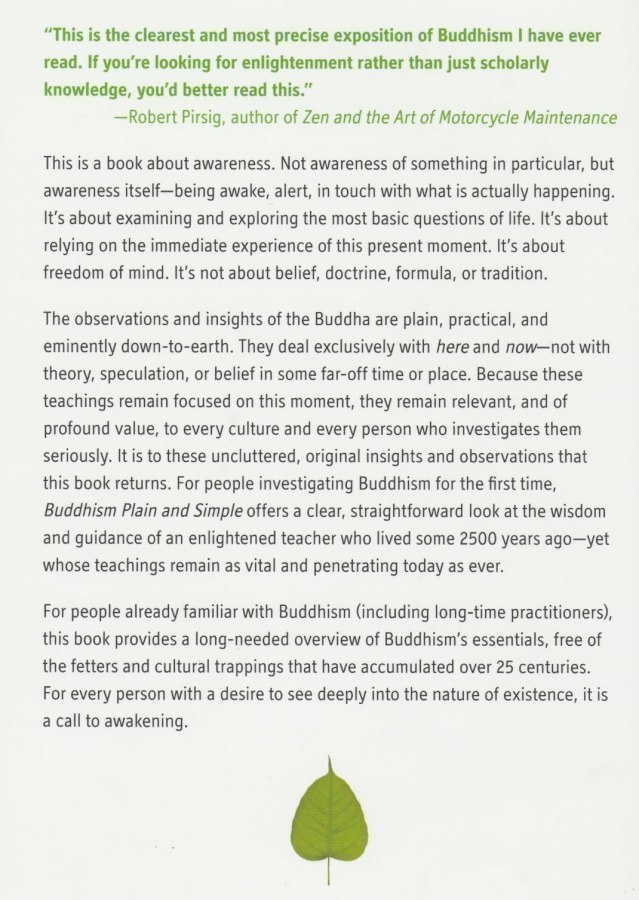 "This is the clearest and most precise exposition of Buddhism I have ever read. If you're looking for enlightenment rather than just scholarly knowledge, you'd better read this."

—Robert Pirsig, author of Zen and the Art of Motorcycle Maintenance

This is a book about awareness. Not awareness of something in particular, but awareness itself—being awake, alert, in touch with what is actually happening. It's about examining and exploring the most basic questions of life. It's about relying on the immediate experience of this present moment. It's about freedom of mind. It's not about belief, doctrine, formula, or tradition.

The observations and insights of the Buddha are plain, practical, and eminently down-to-earth. They deal exclusively with here and now—not with theory, speculation, or belief in some far-off time or place. Because these teachings remain focused on this moment, they remain relevant, and of profound value, to every culture and every person who investigates them seriously. It is to these uncluttered, original insights and observations that this book returns. For people investigating Buddhism for the first time, Buddhism Plain and Simple offers a clear, straightforward look at the wisdom and guidance of an enlightened teacher who lived some 2500 years ago—yet whose teachings remain as vital and penetrating today as ever.

For people already familiar with Buddhism (including long-time practitioners), this book provides a long-needed overview of Buddhism's essentials, free of the fetters and cultural trappings that have accumulated over 25 centuries. For every person with a desire to see deeply into the nature of existence, it is a call to awakening.